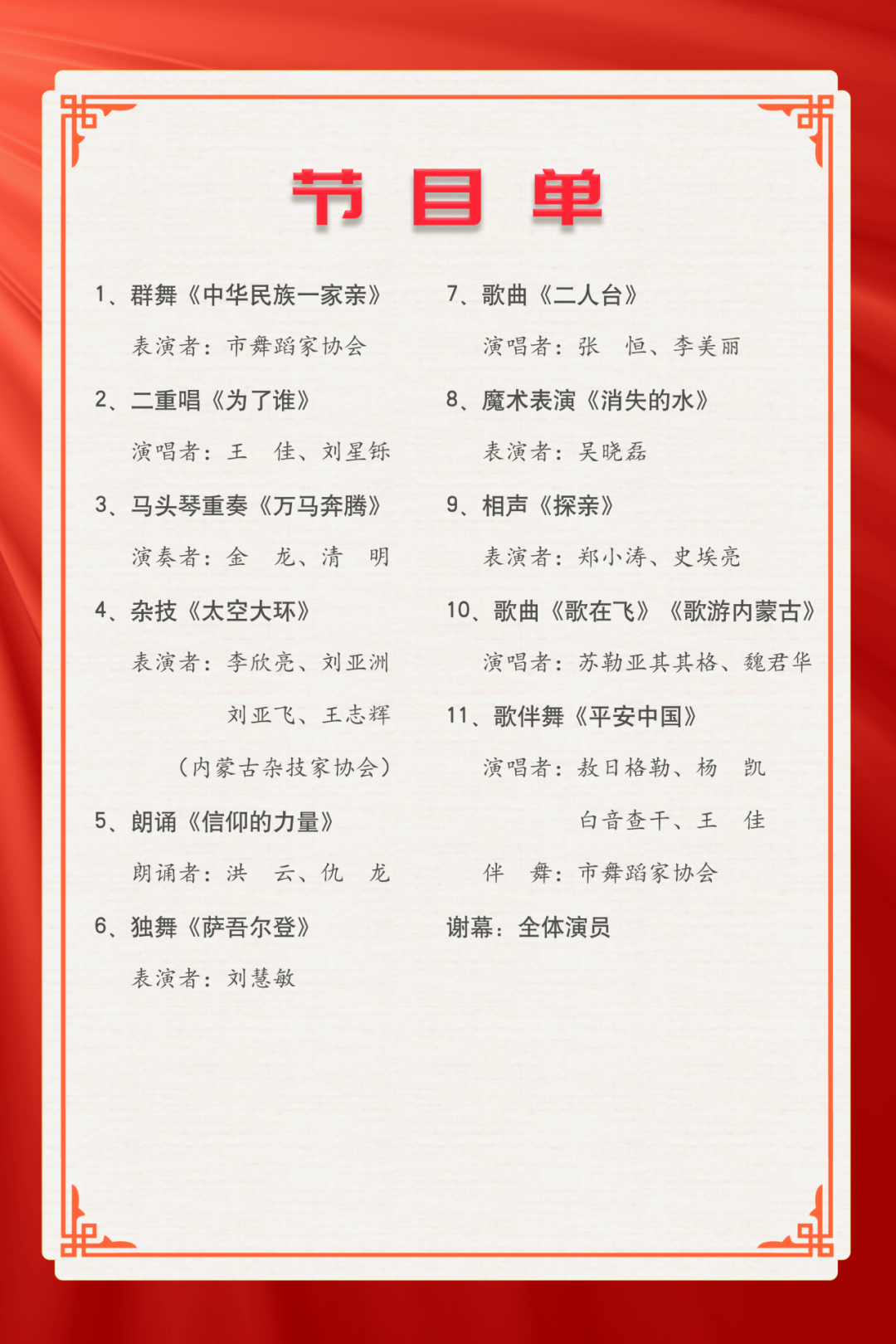 节 目 单

1、群舞《中华民族一家亲》

表演者：市舞蹈家协会

2、二重唱《为了谁》

演唱者：王 佳、刘星铄

3、马头琴重奏《万马奔腾》

演奏者：金 龙、清 明

4、杂技《太空大环》

表演者：李欣亮、刘亚洲
刘亚飞、王志辉
（内蒙古杂技家协会）

5、朗诵《信仰的力量》

朗诵者：洪 云、仇 龙

6、独舞《萨吾尔登》

表演者：刘慧敏

7、歌曲《二人台》

演唱者：张 恒、李美丽

8、魔术表演《消失的水》

表演者：吴晓磊

9、相声《探亲》

表演者：郑小涛、史埃亮

10、歌曲《歌在飞》《歌游内蒙古》

演唱者：苏勒亚其其格、魏君华

11、歌伴舞《平安中国》

演唱者：敖日格勒、杨 凯
白音查干、王 佳
伴 舞：市舞蹈家协会

谢幕：全体演员